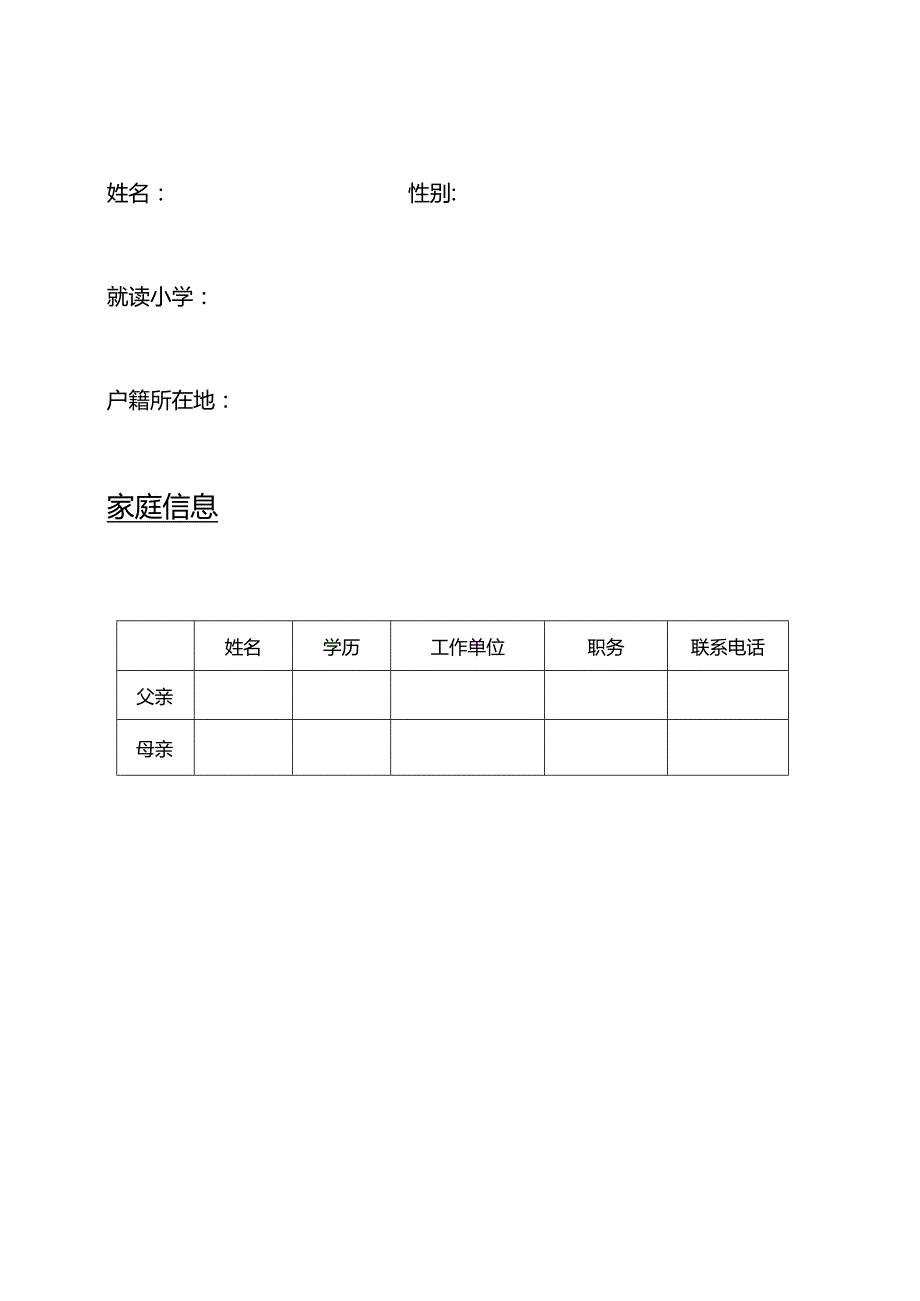 姓名：　　　　　　　　性别:

就读小学：

户籍所在地：

家庭信息

|  | 姓名 | 学历 | 工作单位 | 职务 | 联系电话 |
|---|---|---|---|---|---|
| 父亲 |  |  |  |  |  |
| 母亲 |  |  |  |  |  |